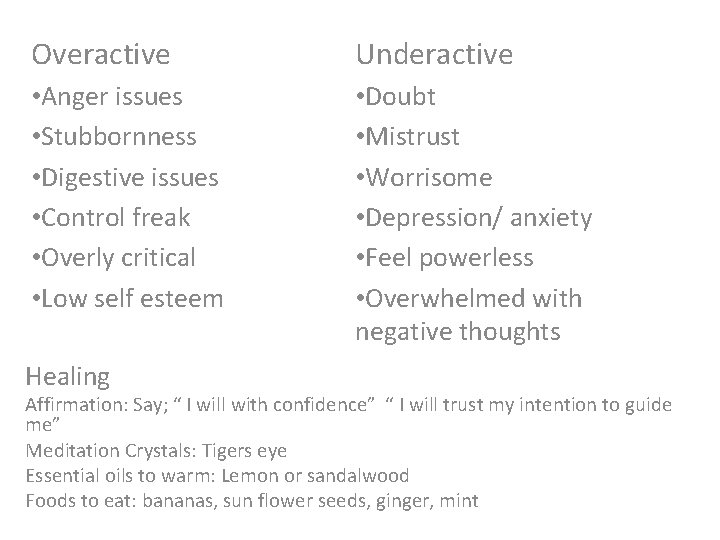 Overactive

• Anger issues
• Stubbornness
• Digestive issues
• Control freak
• Overly critical
• Low self esteem

Underactive

• Doubt
• Mistrust
• Worrisome
• Depression/ anxiety
• Feel powerless
• Overwhelmed with negative thoughts

Healing

Affirmation: Say; " I will with confidence" " I will trust my intention to guide me"

Meditation Crystals: Tigers eye

Essential oils to warm: Lemon or sandalwood

Foods to eat: bananas, sun flower seeds, ginger, mint